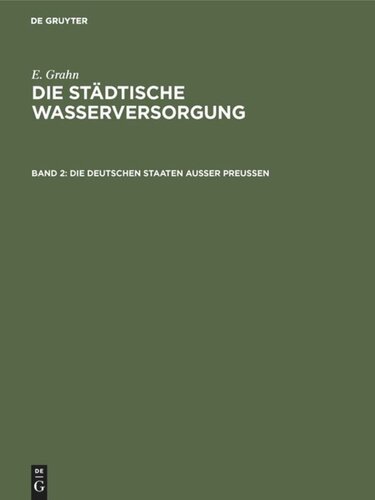 DE GRUYTER

E. Grahn
DIE STÄDTISCHE WASSERVERSORGUNG

BAND 2: DIE DEUTSCHEN STAATEN AUSSER PREUSSEN

DE
G